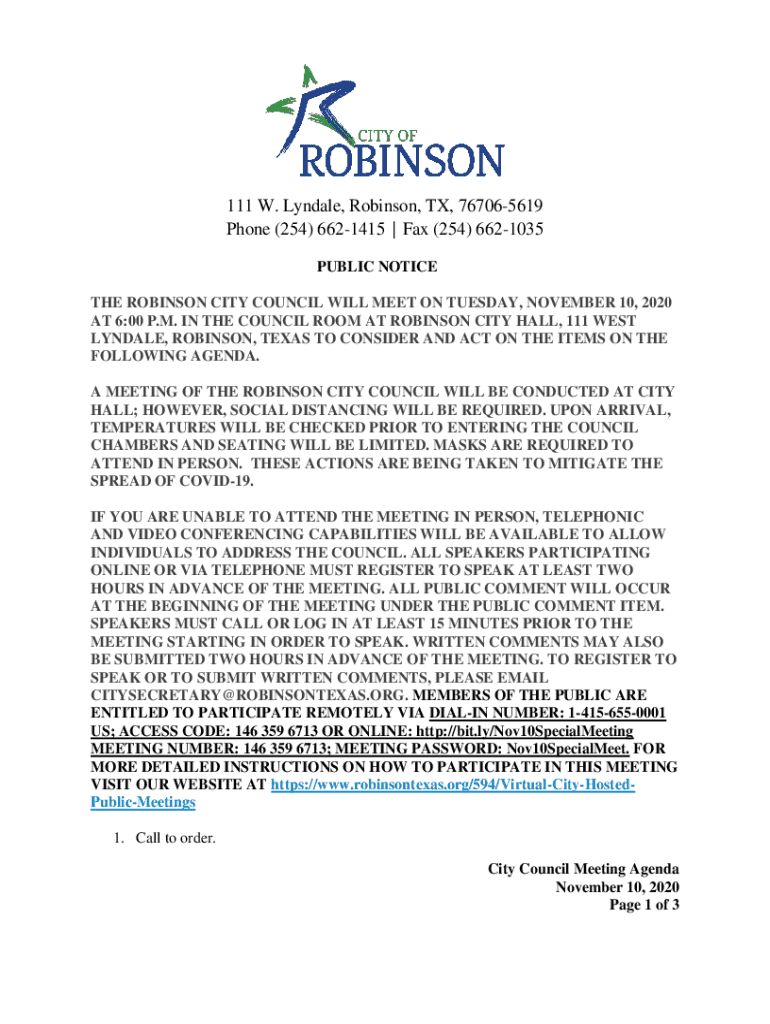 CITY OF
ROBINSON

111 W. Lyndale, Robinson, TX, 76706-5619
Phone (254) 662-1415 | Fax (254) 662-1035

PUBLIC NOTICE

THE ROBINSON CITY COUNCIL WILL MEET ON TUESDAY, NOVEMBER 10, 2020 AT 6:00 P.M. IN THE COUNCIL ROOM AT ROBINSON CITY HALL, 111 WEST LYNDALE, ROBINSON, TEXAS TO CONSIDER AND ACT ON THE ITEMS ON THE FOLLOWING AGENDA.

A MEETING OF THE ROBINSON CITY COUNCIL WILL BE CONDUCTED AT CITY HALL; HOWEVER, SOCIAL DISTANCING WILL BE REQUIRED. UPON ARRIVAL, TEMPERATURES WILL BE CHECKED PRIOR TO ENTERING THE COUNCIL CHAMBERS AND SEATING WILL BE LIMITED. MASKS ARE REQUIRED TO ATTEND IN PERSON. THESE ACTIONS ARE BEING TAKEN TO MITIGATE THE SPREAD OF COVID-19.

IF YOU ARE UNABLE TO ATTEND THE MEETING IN PERSON, TELEPHONIC AND VIDEO CONFERENCING CAPABILITIES WILL BE AVAILABLE TO ALLOW INDIVIDUALS TO ADDRESS THE COUNCIL. ALL SPEAKERS PARTICIPATING ONLINE OR VIA TELEPHONE MUST REGISTER TO SPEAK AT LEAST TWO HOURS IN ADVANCE OF THE MEETING. ALL PUBLIC COMMENT WILL OCCUR AT THE BEGINNING OF THE MEETING UNDER THE PUBLIC COMMENT ITEM. SPEAKERS MUST CALL OR LOG IN AT LEAST 15 MINUTES PRIOR TO THE MEETING STARTING IN ORDER TO SPEAK. WRITTEN COMMENTS MAY ALSO BE SUBMITTED TWO HOURS IN ADVANCE OF THE MEETING. TO REGISTER TO SPEAK OR TO SUBMIT WRITTEN COMMENTS, PLEASE EMAIL CITYSECRETARY@ROBINSONTEXAS.ORG. MEMBERS OF THE PUBLIC ARE ENTITLED TO PARTICIPATE REMOTELY VIA DIAL-IN NUMBER: 1-415-655-0001 US; ACCESS CODE: 146 359 6713 OR ONLINE: http://bit.ly/Nov10SpecialMeeting MEETING NUMBER: 146 359 6713; MEETING PASSWORD: Nov10SpecialMeet. FOR MORE DETAILED INSTRUCTIONS ON HOW TO PARTICIPATE IN THIS MEETING VISIT OUR WEBSITE AT https://www.robinsontexas.org/594/Virtual-City-Hosted-Public-Meetings

1. Call to order.

City Council Meeting Agenda
November 10, 2020
Page 1 of 3